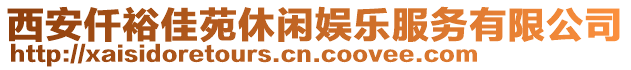 西安仟裕佳苑休闲娱乐服务有限公司
http://xaisidoretours.cn.coovee.com